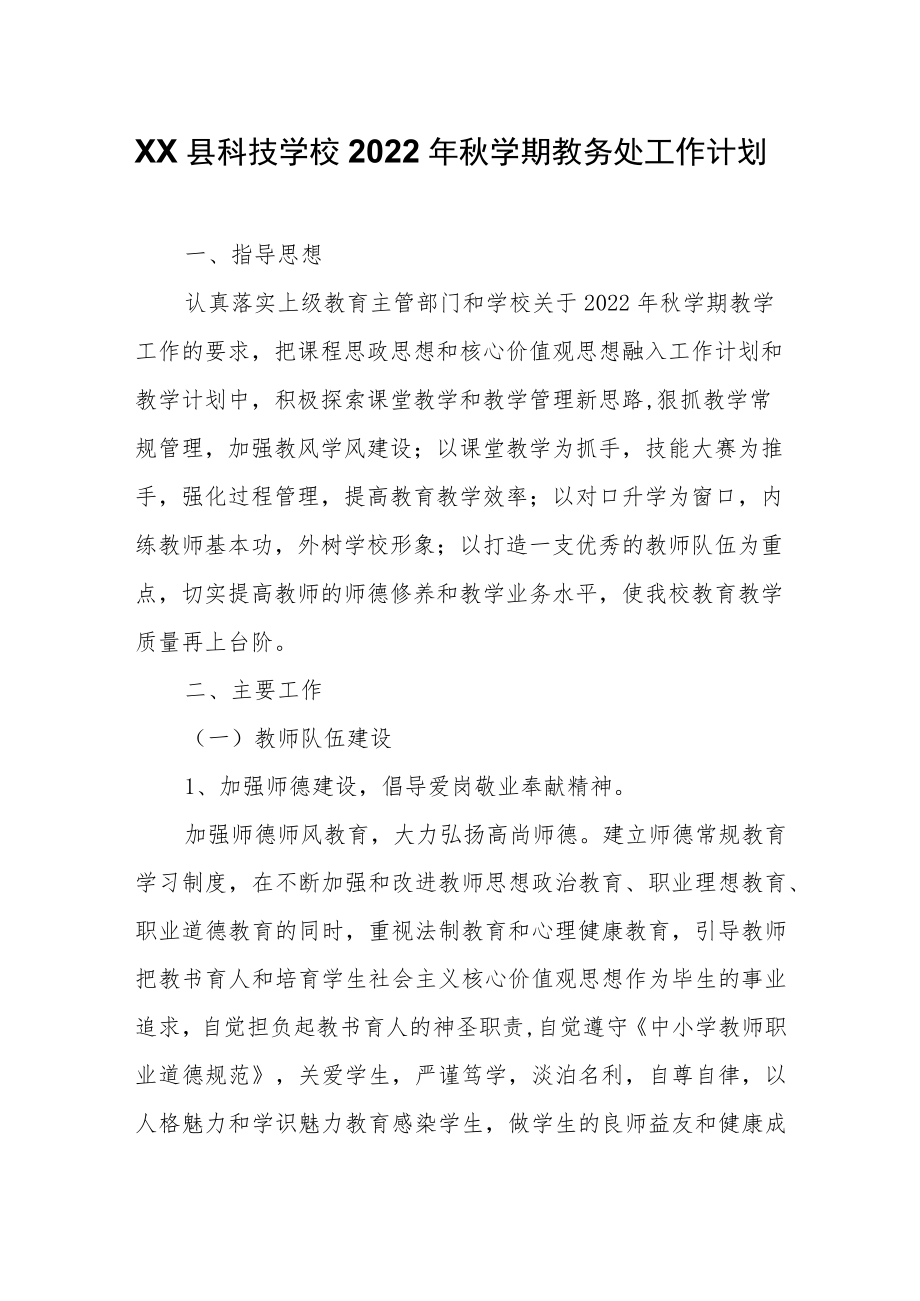 XX县科技学校2022年秋学期教务处工作计划

一、指导思想

认真落实上级教育主管部门和学校关于2022年秋学期教学工作的要求，把课程思政思想和核心价值观思想融入工作计划和教学计划中，积极探索课堂教学和教学管理新思路,狠抓教学常规管理，加强教风学风建设；以课堂教学为抓手，技能大赛为推手，强化过程管理，提高教育教学效率；以对口升学为窗口，内练教师基本功，外树学校形象；以打造一支优秀的教师队伍为重点，切实提高教师的师德修养和教学业务水平，使我校教育教学质量再上台阶。

二、主要工作

（一）教师队伍建设

1、加强师德建设，倡导爱岗敬业奉献精神。

加强师德师风教育，大力弘扬高尚师德。建立师德常规教育学习制度，在不断加强和改进教师思想政治教育、职业理想教育、职业道德教育的同时，重视法制教育和心理健康教育，引导教师把教书育人和培育学生社会主义核心价值观思想作为毕生的事业追求，自觉担负起教书育人的神圣职责,自觉遵守《中小学教师职业道德规范》，关爱学生，严谨笃学，淡泊名利，自尊自律，以人格魅力和学识魅力教育感染学生，做学生的良师益友和健康成